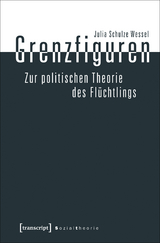 Julia Schulze Wessel

Grenzfiguren

Zur politischen Theorie des Flüchtlings

[transcript] Sozialtheorie